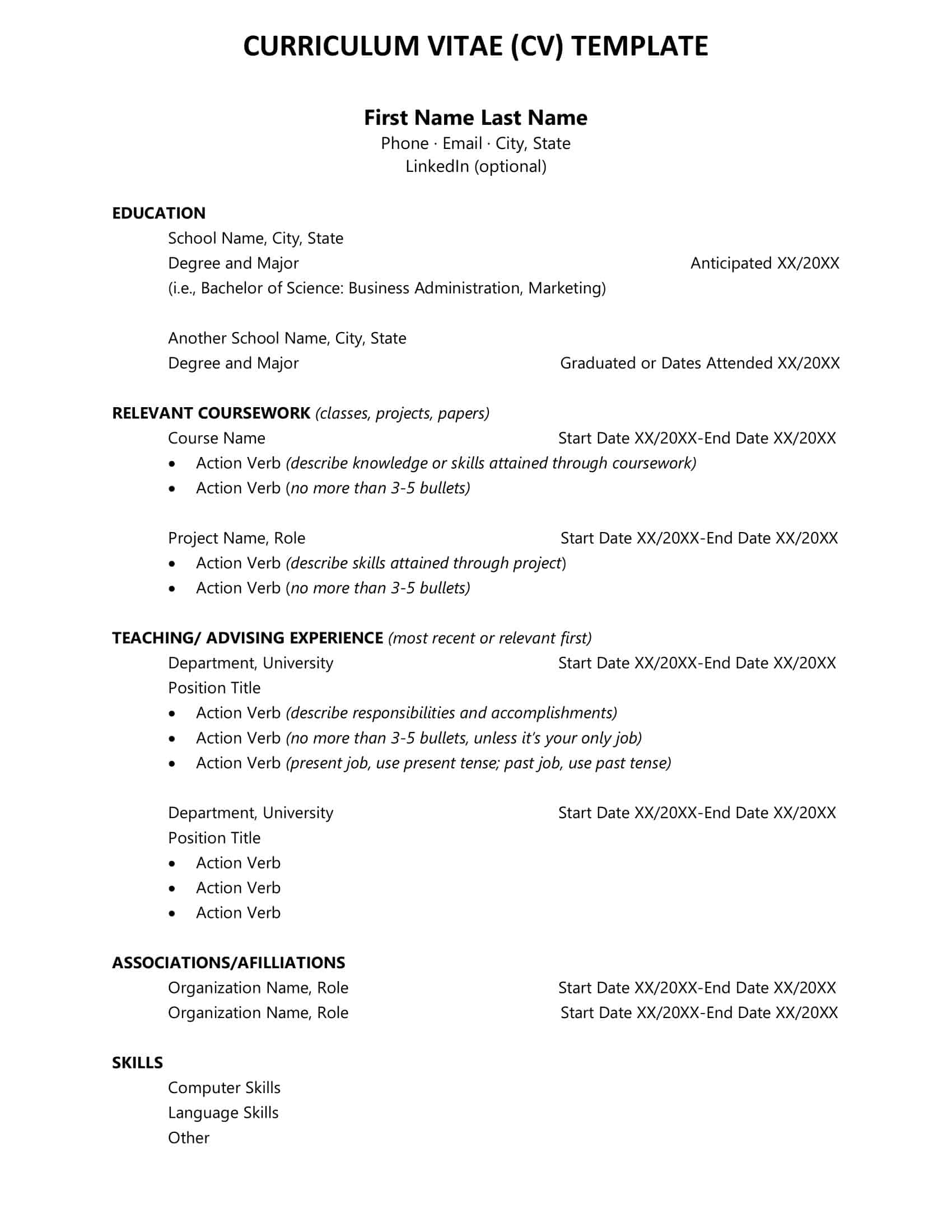 CURRICULUM VITAE (CV) TEMPLATE

First Name Last Name
Phone · Email · City, State
LinkedIn (optional)

EDUCATION
School Name, City, State
Degree and Major Anticipated XX/20XX
(i.e., Bachelor of Science: Business Administration, Marketing)

Another School Name, City, State
Degree and Major Graduated or Dates Attended XX/20XX

RELEVANT COURSEWORK (classes, projects, papers)
Course Name Start Date XX/20XX-End Date XX/20XX
• Action Verb (describe knowledge or skills attained through coursework)
• Action Verb (no more than 3-5 bullets)

Project Name, Role Start Date XX/20XX-End Date XX/20XX
• Action Verb (describe skills attained through project)
• Action Verb (no more than 3-5 bullets)

TEACHING/ ADVISING EXPERIENCE (most recent or relevant first)
Department, University Start Date XX/20XX-End Date XX/20XX
Position Title
• Action Verb (describe responsibilities and accomplishments)
• Action Verb (no more than 3-5 bullets, unless it's your only job)
• Action Verb (present job, use present tense; past job, use past tense)

Department, University Start Date XX/20XX-End Date XX/20XX
Position Title
• Action Verb
• Action Verb
• Action Verb

ASSOCIATIONS/AFILLIATIONS
Organization Name, Role Start Date XX/20XX-End Date XX/20XX
Organization Name, Role Start Date XX/20XX-End Date XX/20XX

SKILLS
Computer Skills
Language Skills
Other